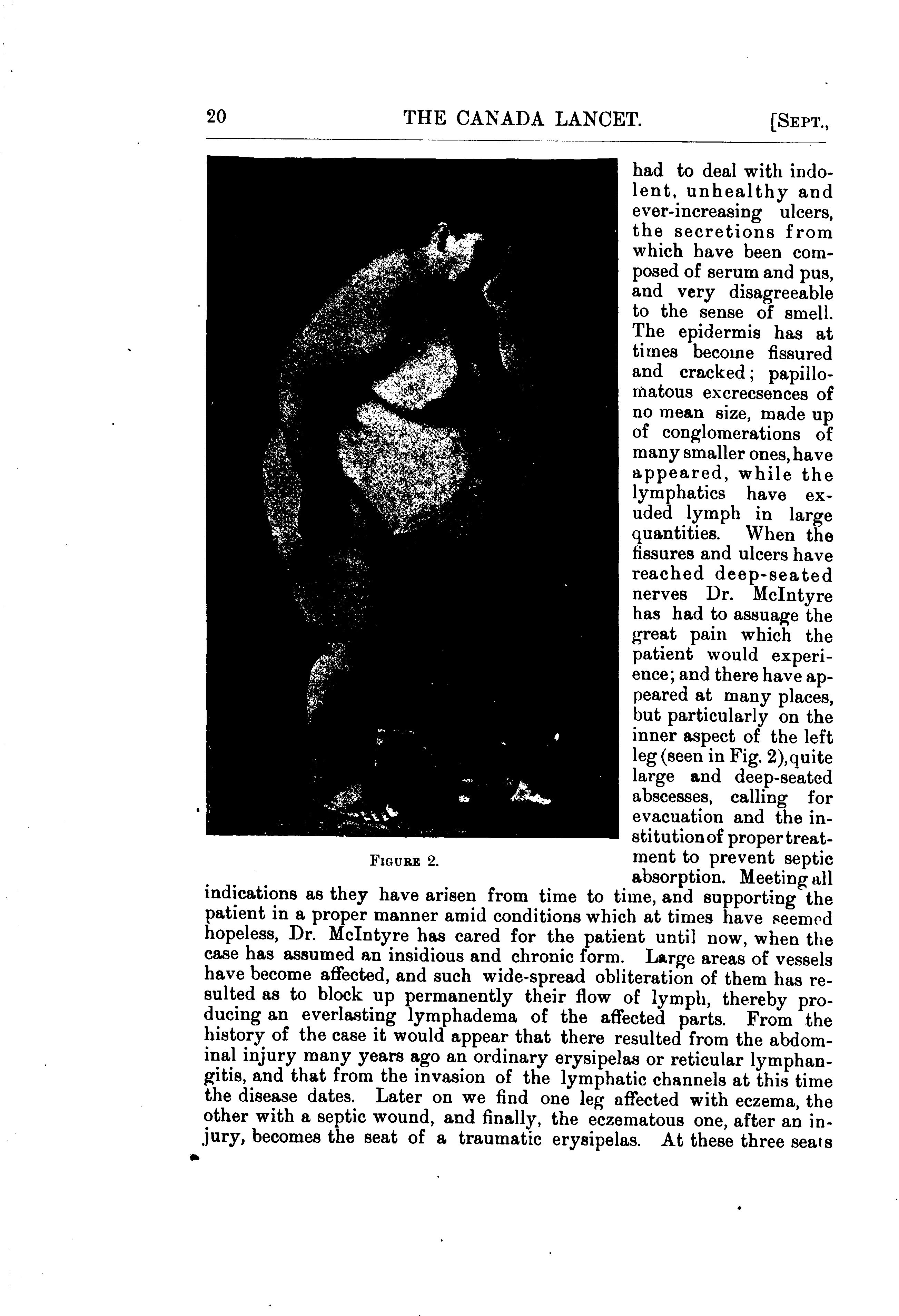 20 THE CANADA LANCET. [SEPT.,

FIGURE 2.

had to deal with indolent, unhealthy and ever-increasing ulcers, the secretions from which have been composed of serum and pus, and very disagreeable to the sense of smell. The epidermis has at times become fissured and cracked; papillomatous excrecsences of no mean size, made up of conglomerations of many smaller ones, have appeared, while the lymphatics have exuded lymph in large quantities. When the fissures and ulcers have reached deep-seated nerves Dr. McIntyre has had to assuage the great pain which the patient would experience; and there have appeared at many places, but particularly on the inner aspect of the left leg (seen in Fig. 2), quite large and deep-seated abscesses, calling for evacuation and the institution of proper treatment to prevent septic absorption. Meeting all indications as they have arisen from time to time, and supporting the patient in a proper manner amid conditions which at times have seemed hopeless, Dr. McIntyre has cared for the patient until now, when the case has assumed an insidious and chronic form. Large areas of vessels have become affected, and such wide-spread obliteration of them has resulted as to block up permanently their flow of lymph, thereby producing an everlasting lymphadema of the affected parts. From the history of the case it would appear that there resulted from the abdominal injury many years ago an ordinary erysipelas or reticular lymphangitis, and that from the invasion of the lymphatic channels at this time the disease dates. Later on we find one leg affected with eczema, the other with a septic wound, and finally, the eczematous one, after an injury, becomes the seat of a traumatic erysipelas. At these three seats